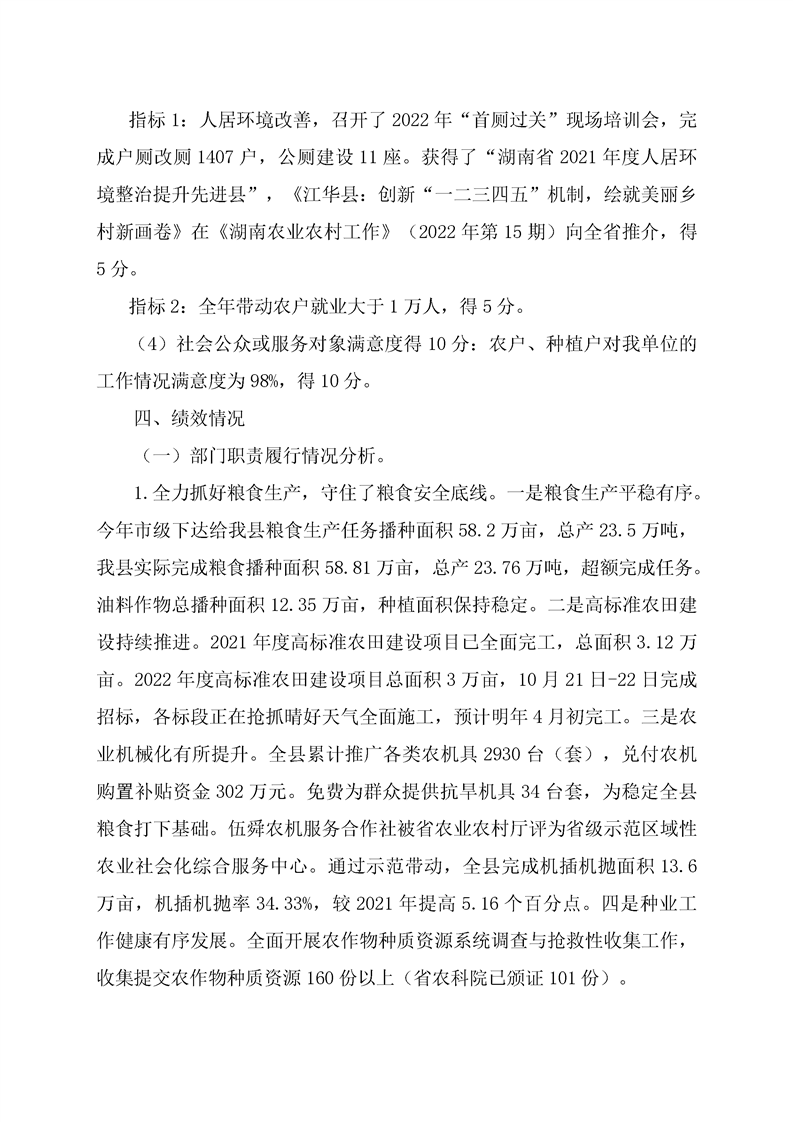 指标 1：人居环境改善，召开了 2022 年“首厕过关”现场培训会，完成户厕改厕 1407 户，公厕建设 11 座。获得了“湖南省 2021 年度人居环境整治提升先进县”，《江华县：创新“一二三四五”机制，绘就美丽乡村新画卷》在《湖南农业农村工作》（2022 年第 15 期）向全省推介，得 5 分。

指标 2：全年带动农户就业大于 1 万人，得 5 分。

（4）社会公众或服务对象满意度得 10 分：农户、种植户对我单位的工作情况满意度为 98%，得 10 分。

四、绩效情况

（一）部门职责履行情况分析。

1.全力抓好粮食生产，守住了粮食安全底线。一是粮食生产平稳有序。今年市级下达给我县粮食生产任务播种面积 58.2 万亩，总产 23.5 万吨，我县实际完成粮食播种面积 58.81 万亩，总产 23.76 万吨，超额完成任务。油料作物总播种面积 12.35 万亩，种植面积保持稳定。二是高标准农田建设持续推进。2021 年度高标准农田建设项目已全面完工，总面积 3.12 万亩。2022 年度高标准农田建设项目总面积 3 万亩，10 月 21 日-22 日完成招标，各标段正在抢抓晴好天气全面施工，预计明年 4 月初完工。三是农业机械化有所提升。全县累计推广各类农机具 2930 台（套），兑付农机购置补贴资金 302 万元。免费为群众提供抗旱机具 34 台套，为稳定全县粮食打下基础。伍舜农机服务合作社被省农业农村厅评为省级示范区域性农业社会化综合服务中心。通过示范带动，全县完成机插机抛面积 13.6 万亩，机插机抛率 34.33%，较 2021 年提高 5.16 个百分点。四是种业工作健康有序发展。全面开展农作物种质资源系统调查与抢救性收集工作，收集提交农作物种质资源 160 份以上（省农科院已颁证 101 份）。